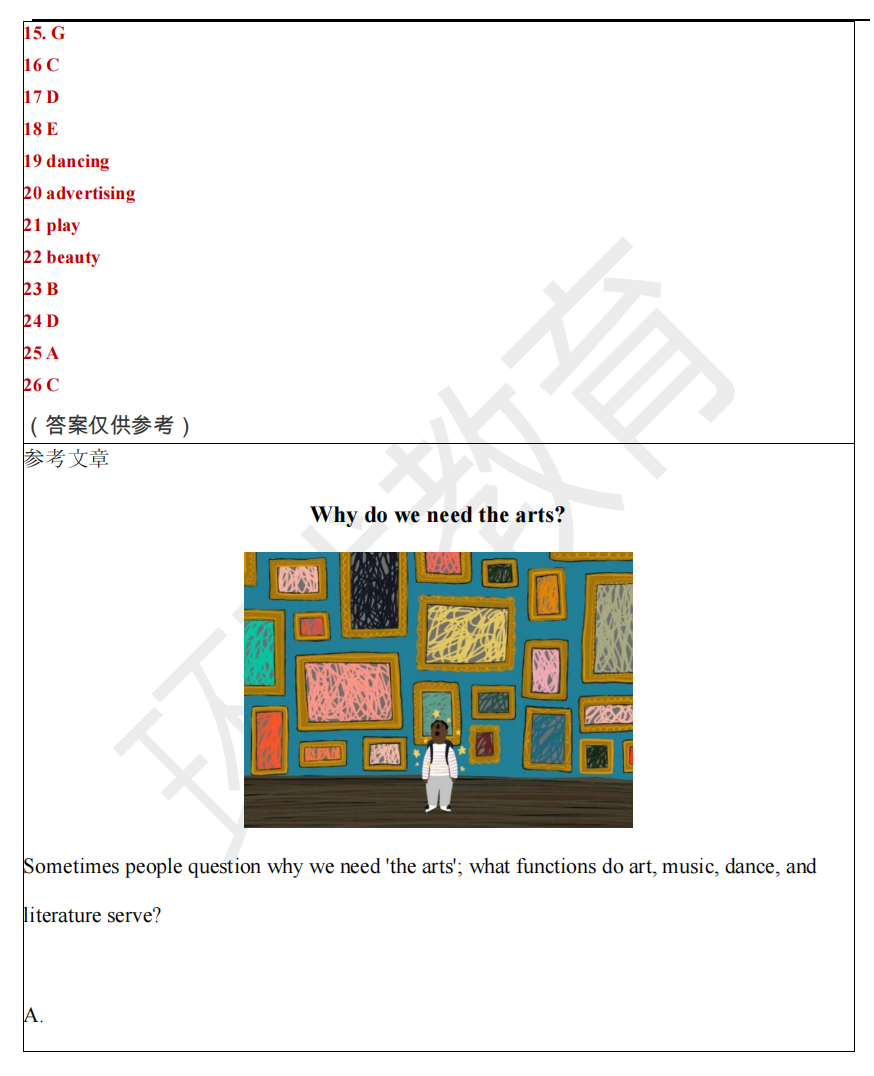 15. G
16 C
17 D
18 E
19 dancing
20 advertising
21 play
22 beauty
23 B
24 D
25 A
26 C
（答案仅供参考）

参考文章

Why do we need the arts?

Sometimes people question why we need 'the arts'; what functions do art, music, dance, and literature serve?

A.

环球教育